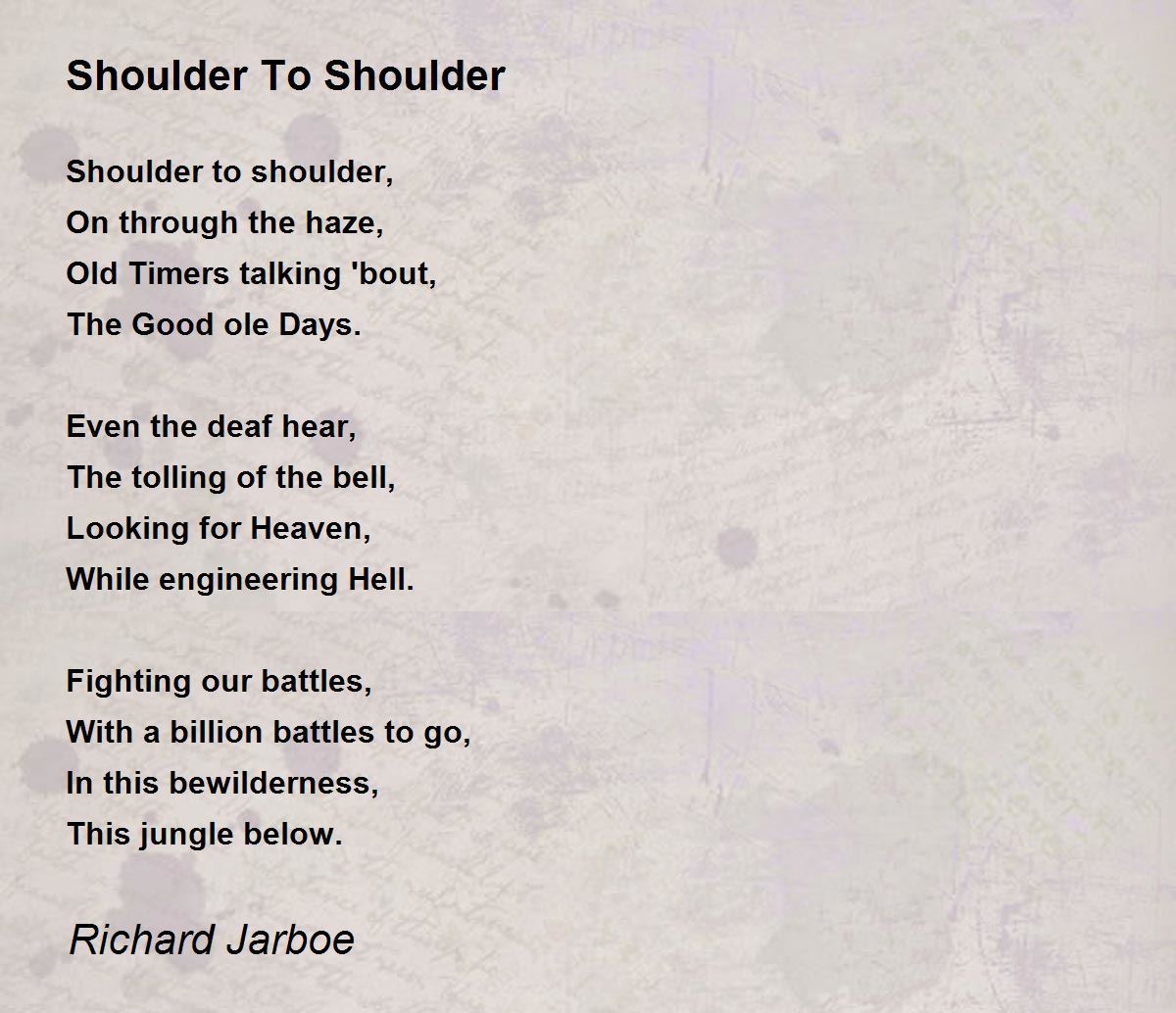 Shoulder To Shoulder

Shoulder to shoulder,
On through the haze,
Old Timers talking 'bout,
The Good ole Days.

Even the deaf hear,
The tolling of the bell,
Looking for Heaven,
While engineering Hell.

Fighting our battles,
With a billion battles to go,
In this bewilderness,
This jungle below.

Richard Jarboe